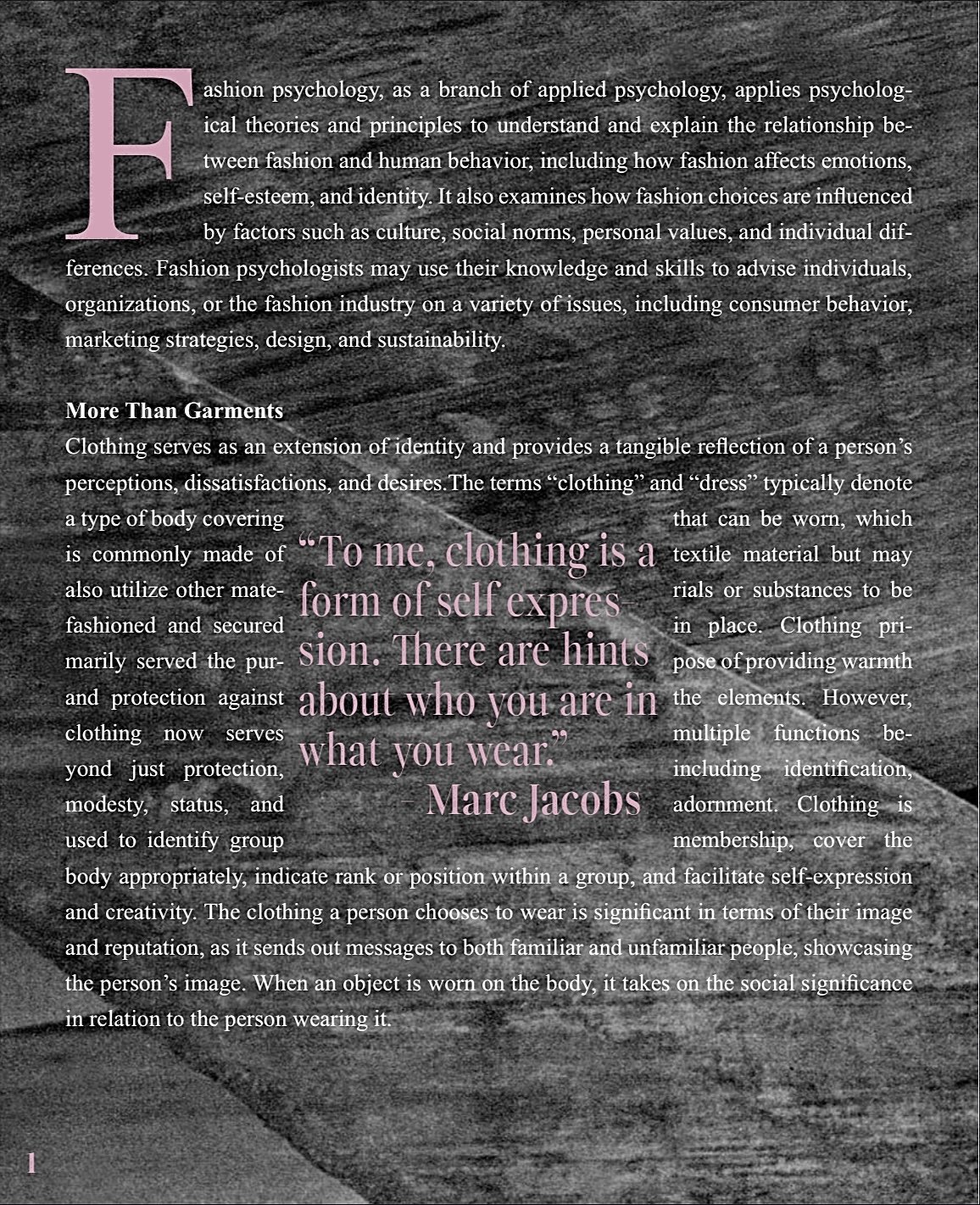 Fashion psychology, as a branch of applied psychology, applies psychological theories and principles to understand and explain the relationship between fashion and human behavior, including how fashion affects emotions, self-esteem, and identity. It also examines how fashion choices are influenced by factors such as culture, social norms, personal values, and individual differences. Fashion psychologists may use their knowledge and skills to advise individuals, organizations, or the fashion industry on a variety of issues, including consumer behavior, marketing strategies, design, and sustainability.

More Than Garments
Clothing serves as an extension of identity and provides a tangible reflection of a person's perceptions, dissatisfactions, and desires.The terms "clothing" and "dress" typically denote a type of body covering that can be worn, which is commonly made of textile material but may also utilize other materials or substances to be fashioned and secured in place. Clothing primarily served the purpose of providing warmth and protection against the elements. However, clothing now serves multiple functions beyond just protection, including identification, modesty, status, and adornment. Clothing is used to identify group membership, cover the body appropriately, indicate rank or position within a group, and facilitate self-expression and creativity. The clothing a person chooses to wear is significant in terms of their image and reputation, as it sends out messages to both familiar and unfamiliar people, showcasing the person's image. When an object is worn on the body, it takes on the social significance in relation to the person wearing it.

"To me, clothing is a form of self expression. There are hints about who you are in what you wear."
- Marc Jacobs

1